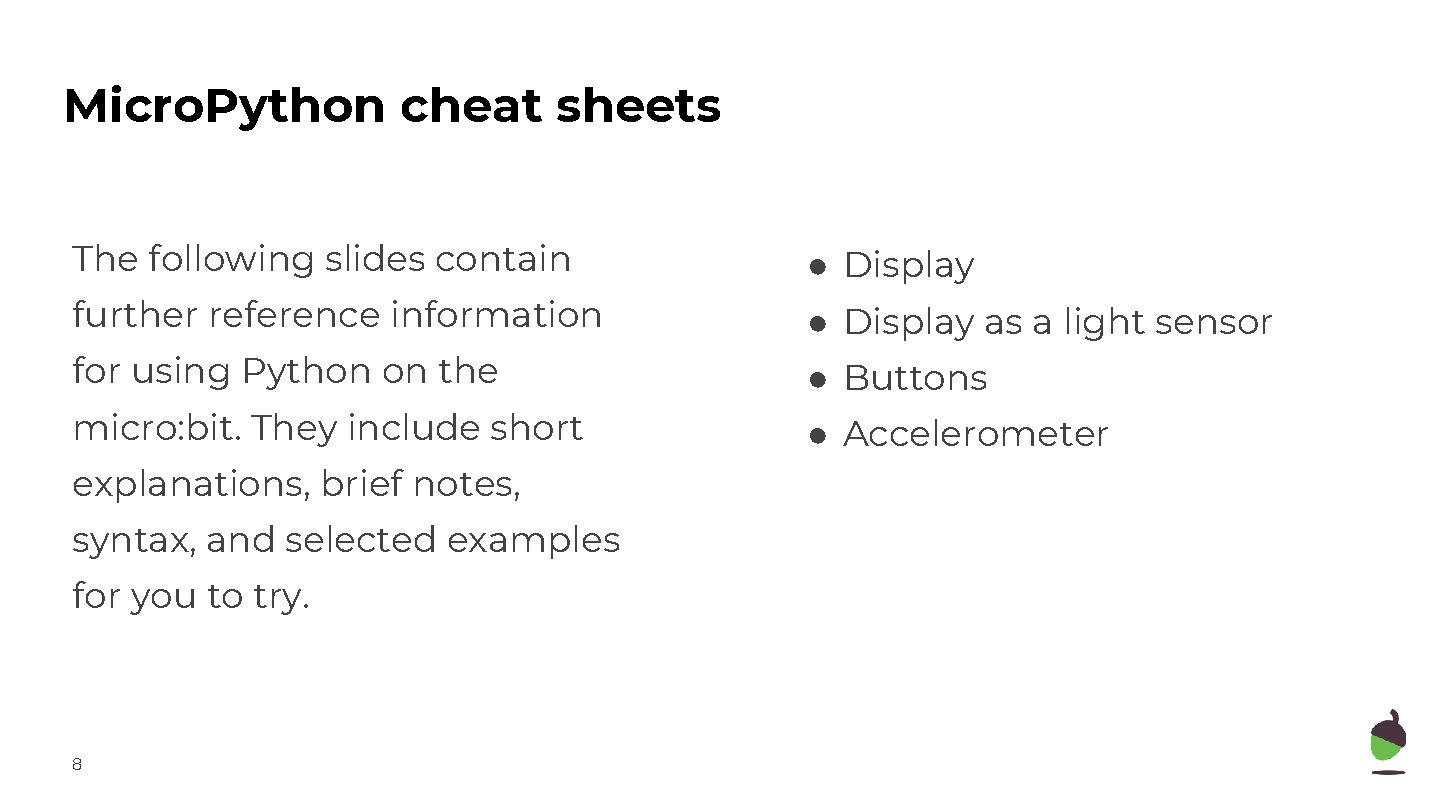 MicroPython cheat sheets

The following slides contain further reference information for using Python on the micro:bit. They include short explanations, brief notes, syntax, and selected examples for you to try.

• Display
• Display as a light sensor
• Buttons
• Accelerometer

8